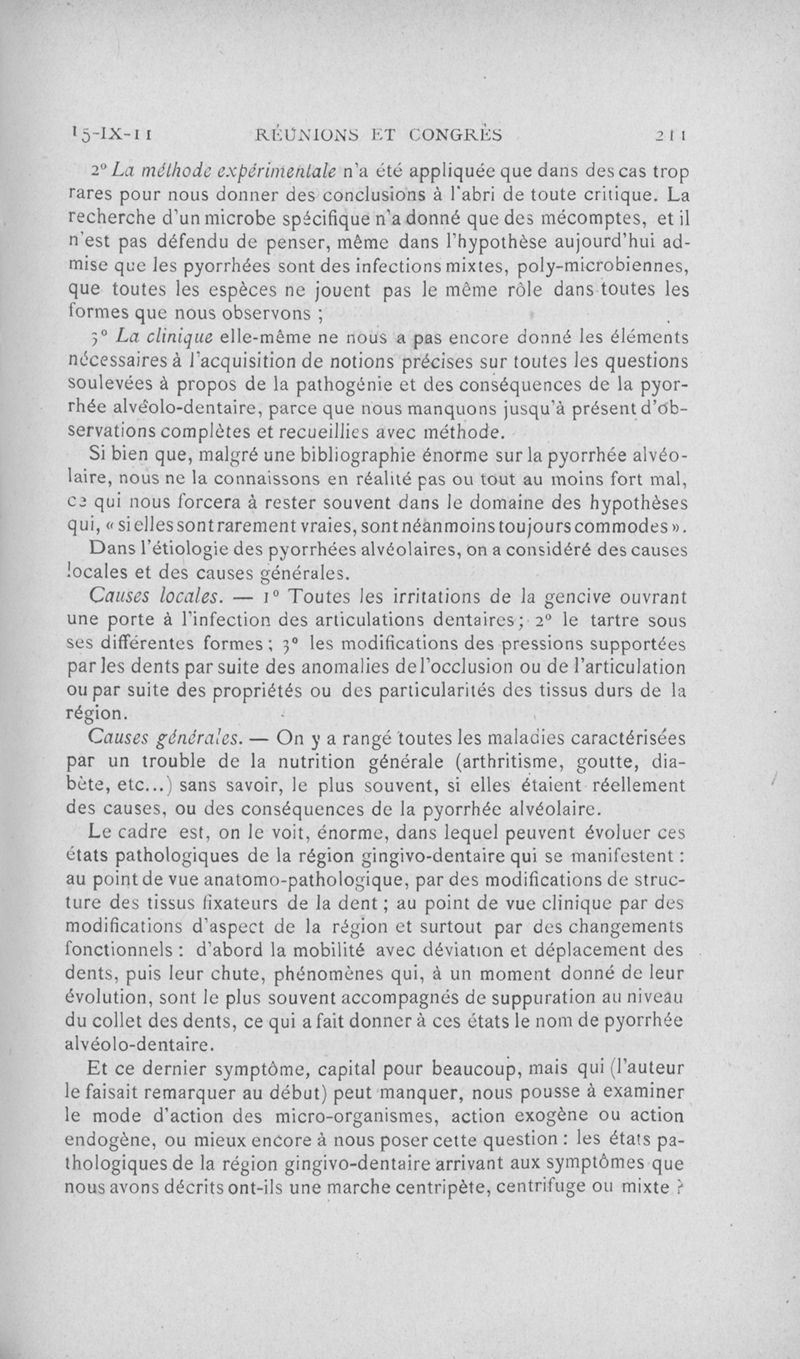 15-IX-11 RÉUNIONS ET CONGRÈS 211

2° La méthode expérimentale n'a été appliquée que dans des cas trop rares pour nous donner des conclusions à l'abri de toute critique. La recherche d'un microbe spécifique n'a donné que des mécomptes, et il n'est pas défendu de penser, même dans l'hypothèse aujourd'hui admise que les pyorrhées sont des infections mixtes, poly-microbiennes, que toutes les espèces ne jouent pas le même rôle dans toutes les formes que nous observons ;

3° La clinique elle-même ne nous a pas encore donné les éléments nécessaires à l'acquisition de notions précises sur toutes les questions soulevées à propos de la pathogénie et des conséquences de la pyorrhée alvéolo-dentaire, parce que nous manquons jusqu'à présent d'observations complètes et recueillies avec méthode.

Si bien que, malgré une bibliographie énorme sur la pyorrhée alvéolaire, nous ne la connaissons en réalité pas ou tout au moins fort mal, ce qui nous forcera à rester souvent dans le domaine des hypothèses qui, « si elles sont rarement vraies, sont néanmoins toujours commodes ».

Dans l'étiologie des pyorrhées alvéolaires, on a considéré des causes locales et des causes générales.

Causes locales. — 1° Toutes les irritations de la gencive ouvrant une porte à l'infection des articulations dentaires ; 2° le tartre sous ses différentes formes ; 3° les modifications des pressions supportées par les dents par suite des anomalies de l'occlusion ou de l'articulation ou par suite des propriétés ou des particularités des tissus durs de la région.

Causes générales. — On y a rangé toutes les maladies caractérisées par un trouble de la nutrition générale (arthritisme, goutte, diabète, etc...) sans savoir, le plus souvent, si elles étaient réellement des causes, ou des conséquences de la pyorrhée alvéolaire.

Le cadre est, on le voit, énorme, dans lequel peuvent évoluer ces états pathologiques de la région gingivo-dentaire qui se manifestent : au point de vue anatomo-pathologique, par des modifications de structure des tissus fixateurs de la dent ; au point de vue clinique par des modifications d'aspect de la région et surtout par des changements fonctionnels : d'abord la mobilité avec déviation et déplacement des dents, puis leur chute, phénomènes qui, à un moment donné de leur évolution, sont le plus souvent accompagnés de suppuration au niveau du collet des dents, ce qui a fait donner à ces états le nom de pyorrhée alvéolo-dentaire.

Et ce dernier symptôme, capital pour beaucoup, mais qui (l'auteur le faisait remarquer au début) peut manquer, nous pousse à examiner le mode d'action des micro-organismes, action exogène ou action endogène, ou mieux encore à nous poser cette question : les états pathologiques de la région gingivo-dentaire arrivant aux symptômes que nous avons décrits ont-ils une marche centripète, centrifuge ou mixte ?